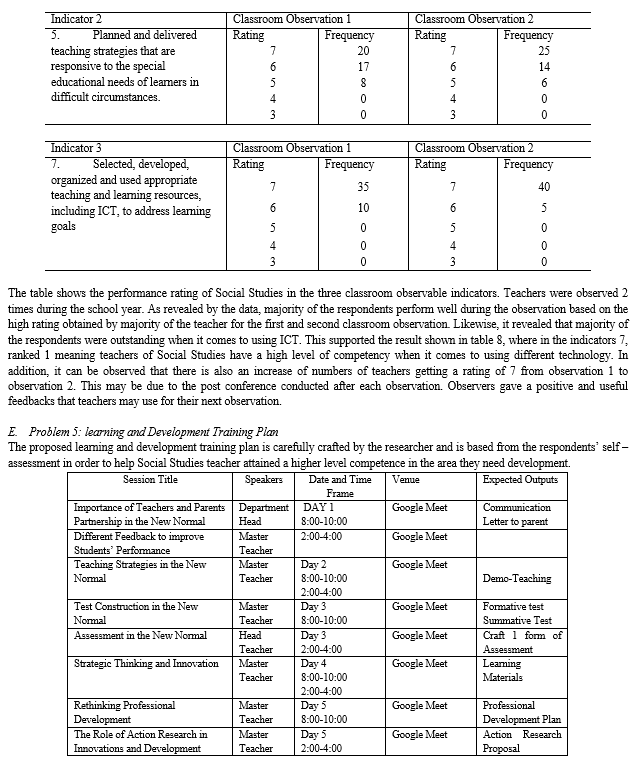 | Indicator 2 | Classroom Observation 1 | | Classroom Observation 2 | |
|---|---|---|---|---|
| 5. Planned and delivered teaching strategies that are responsive to the special educational needs of learners in difficult circumstances. | Rating | Frequency | Rating | Frequency |
| | 7 | 20 | 7 | 25 |
| | 6 | 17 | 6 | 14 |
| | 5 | 8 | 5 | 6 |
| | 4 | 0 | 4 | 0 |
| | 3 | 0 | 3 | 0 |

| Indicator 3 | Classroom Observation 1 | | Classroom Observation 2 | |
|---|---|---|---|---|
| 7. Selected, developed, organized and used appropriate teaching and learning resources, including ICT, to address learning goals | Rating | Frequency | Rating | Frequency |
| | 7 | 35 | 7 | 40 |
| | 6 | 10 | 6 | 5 |
| | 5 | 0 | 5 | 0 |
| | 4 | 0 | 4 | 0 |
| | 3 | 0 | 3 | 0 |

The table shows the performance rating of Social Studies in the three classroom observable indicators. Teachers were observed 2 times during the school year. As revealed by the data, majority of the respondents perform well during the observation based on the high rating obtained by majority of the teacher for the first and second classroom observation. Likewise, it revealed that majority of the respondents were outstanding when it comes to using ICT. This supported the result shown in table 8, where in the indicators 7, ranked 1 meaning teachers of Social Studies have a high level of competency when it comes to using different technology. In addition, it can be observed that there is also an increase of numbers of teachers getting a rating of 7 from observation 1 to observation 2. This may be due to the post conference conducted after each observation. Observers gave a positive and useful feedbacks that teachers may use for their next observation.

E. Problem 5: learning and Development Training Plan
The proposed learning and development training plan is carefully crafted by the researcher and is based from the respondents' self – assessment in order to help Social Studies teacher attained a higher level competence in the area they need development.

| Session Title | Speakers | Date and Time Frame | Venue | Expected Outputs |
|---|---|---|---|---|
| Importance of Teachers and Parents Partnership in the New Normal | Department Head | DAY 1 8:00-10:00 | Google Meet | Communication Letter to parent |
| Different Feedback to improve Students' Performance | Master Teacher | 2:00-4:00 | Google Meet | |
| Teaching Strategies in the New Normal | Master Teacher | Day 2 8:00-10:00 2:00-4:00 | Google Meet | Demo-Teaching |
| Test Construction in the New Normal | Master Teacher | Day 3 8:00-10:00 | Google Meet | Formative test Summative Test |
| Assessment in the New Normal | Head Teacher | Day 3 2:00-4:00 | Google Meet | Craft 1 form of Assessment |
| Strategic Thinking and Innovation | Master Teacher | Day 4 8:00-10:00 2:00-4:00 | Google Meet | Learning Materials |
| Rethinking Professional Development | Master Teacher | Day 5 8:00-10:00 | Google Meet | Professional Development Plan |
| The Role of Action Research in Innovations and Development | Master Teacher | Day 5 2:00-4:00 | Google Meet | Action Research Proposal |